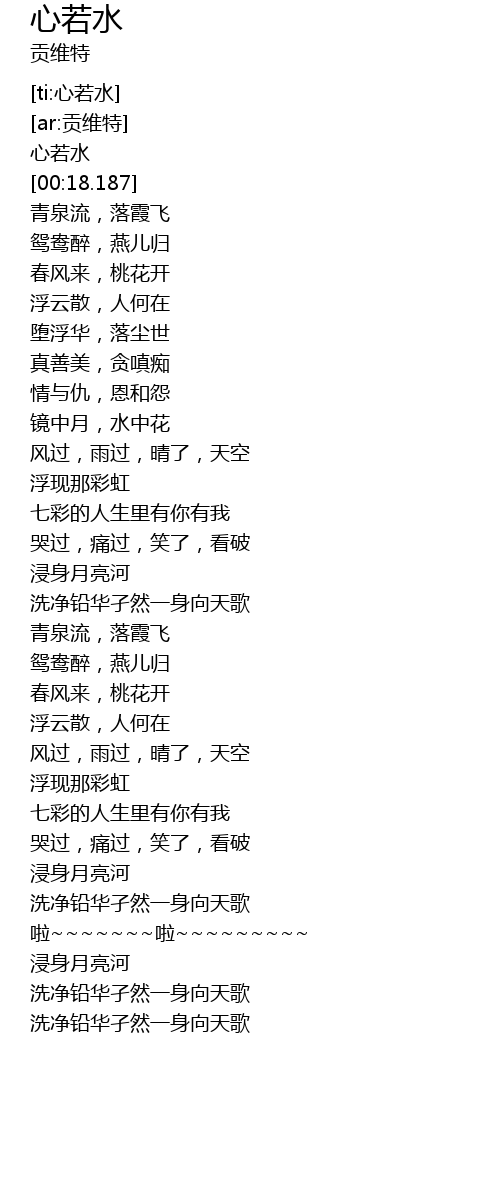 心若水
贡维特

[ti:心若水]
[ar:贡维特]
心若水
[00:18.187]
青泉流，落霞飞
鸳鸯醉，燕儿归
春风来，桃花开
浮云散，人何在
堕浮华，落尘世
真善美，贪嗔痴
情与仇，恩和怨
镜中月，水中花
风过，雨过，晴了，天空
浮现那彩虹
七彩的人生里有你有我
哭过，痛过，笑了，看破
浸身月亮河
洗净铅华孑然一身向天歌
青泉流，落霞飞
鸳鸯醉，燕儿归
春风来，桃花开
浮云散，人何在
风过，雨过，晴了，天空
浮现那彩虹
七彩的人生里有你有我
哭过，痛过，笑了，看破
浸身月亮河
洗净铅华孑然一身向天歌
啦~~~~~~~~啦~~~~~~~~~~
浸身月亮河
洗净铅华孑然一身向天歌
洗净铅华孑然一身向天歌